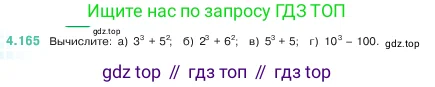 Ищите нас по запросу ГДЗ ТОП

gdz.top

4.165 Вычислите: а) $3^3 + 5^2$; б) $2^3 + 6^2$; в) $5^3 + 5$; г) $10^3 - 100$. gdz.top

gdz top // гдз топ // гдз top